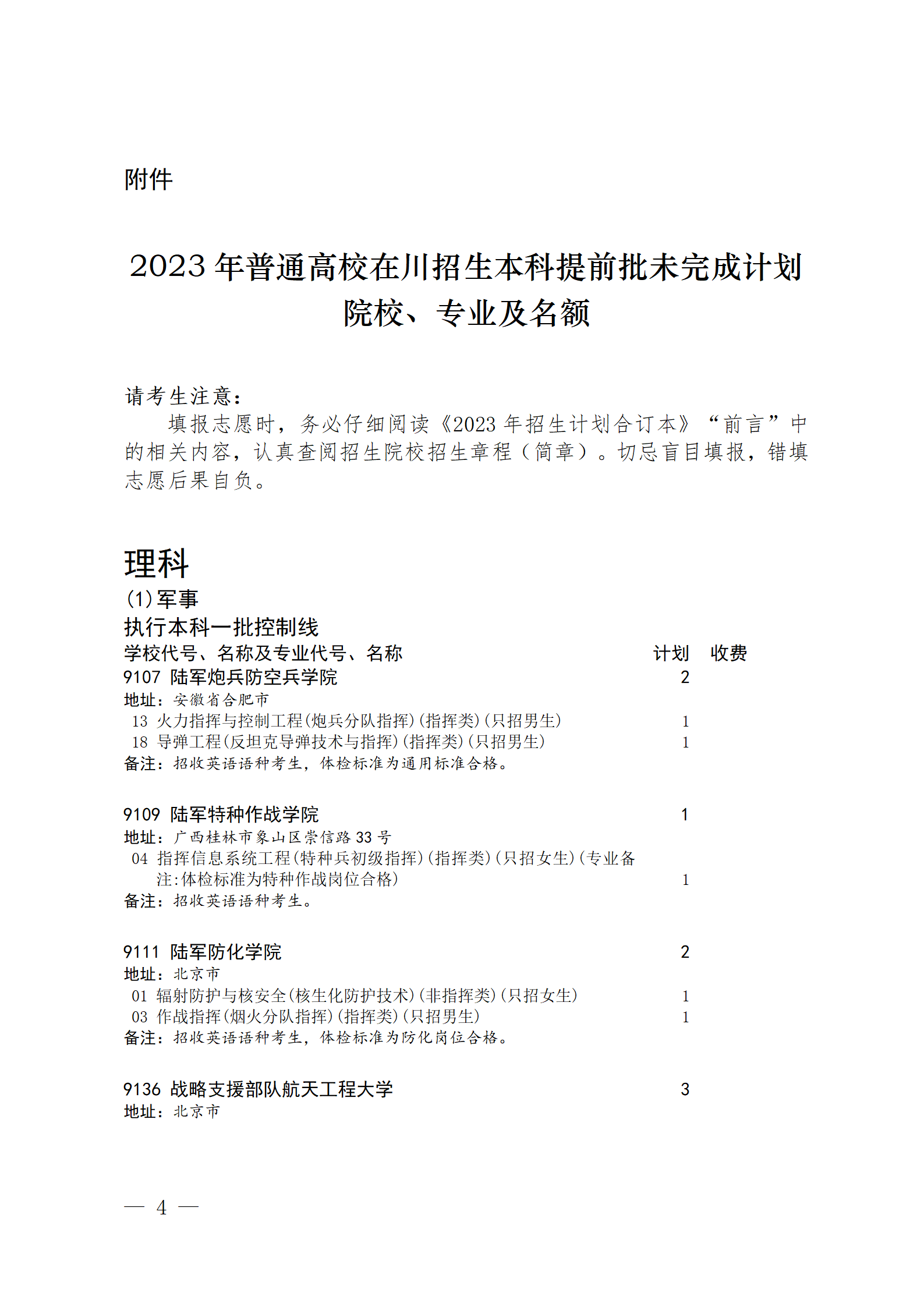 附件

2023 年普通高校在川招生本科提前批未完成计划院校、专业及名额

请考生注意：
填报志愿时，务必仔细阅读《2023 年招生计划合订本》“前言”中的相关内容，认真查阅招生院校招生章程（简章）。切忌盲目填报，错填志愿后果自负。

理科
(1)军事
执行本科一批控制线
学校代号、名称及专业代号、名称　计划　收费
9107 陆军炮兵防空兵学院　2
地址：安徽省合肥市
13 火力指挥与控制工程(炮兵分队指挥)(指挥类)(只招男生)　1
18 导弹工程(反坦克导弹技术与指挥)(指挥类)(只招男生)　1
备注：招收英语语种考生，体检标准为通用标准合格。

9109 陆军特种作战学院　1
地址：广西桂林市象山区崇信路 33 号
04 指挥信息系统工程(特种兵初级指挥)(指挥类)(只招女生)(专业备注:体检标准为特种作战岗位合格)　1
备注：招收英语语种考生。

9111 陆军防化学院　2
地址：北京市
01 辐射防护与核安全(核生化防护技术)(非指挥类)(只招女生)　1
03 作战指挥(烟火分队指挥)(指挥类)(只招男生)　1
备注：招收英语语种考生，体检标准为防化岗位合格。

9136 战略支援部队航天工程大学　3
地址：北京市

— 4 —